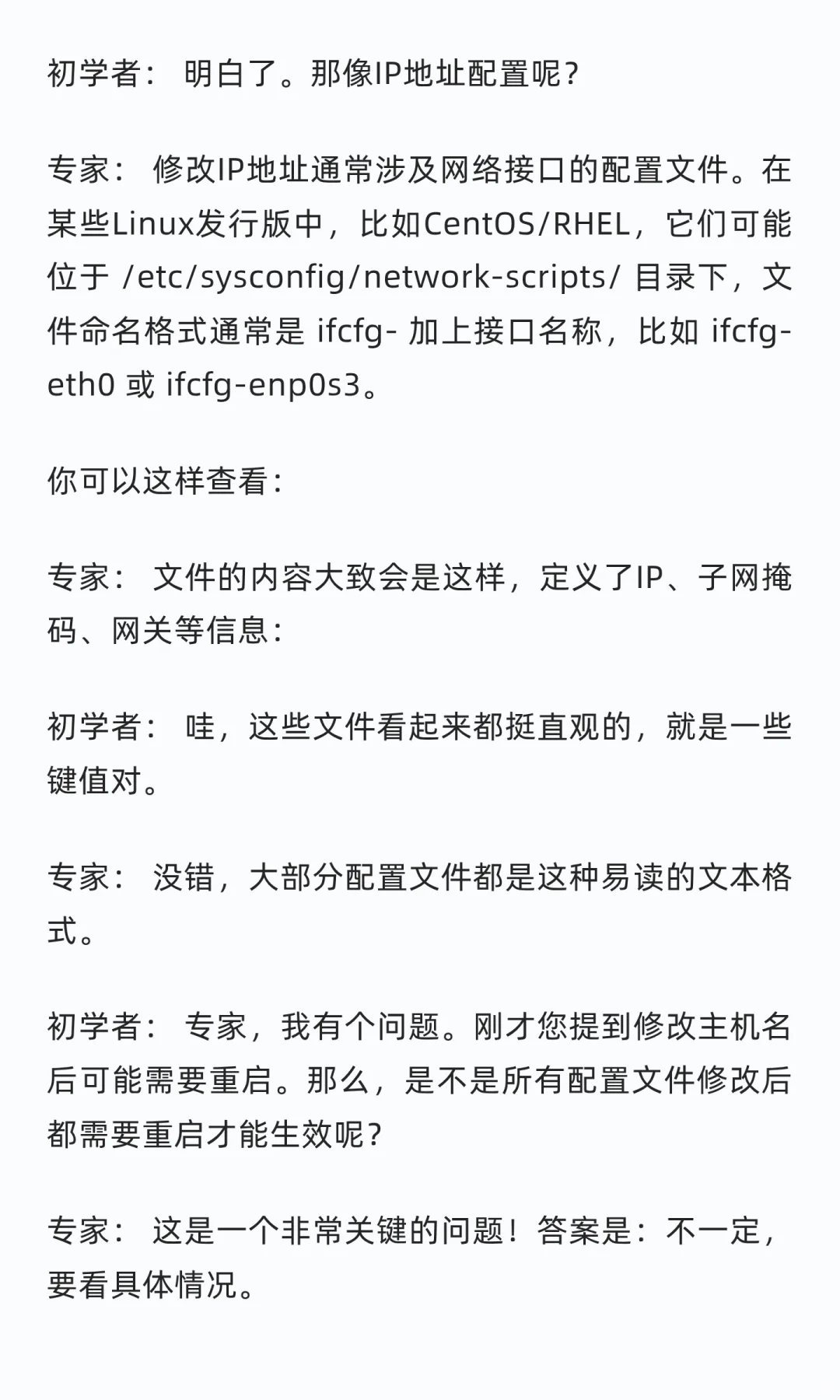 初学者： 明白了。那像IP地址配置呢？

专家： 修改IP地址通常涉及网络接口的配置文件。在某些Linux发行版中，比如CentOS/RHEL，它们可能位于 /etc/sysconfig/network-scripts/ 目录下，文件命名格式通常是 ifcfg- 加上接口名称，比如 ifcfg-eth0 或 ifcfg-enp0s3。

你可以这样查看：

专家： 文件的内容大致会是这样，定义了IP、子网掩码、网关等信息：

初学者： 哇，这些文件看起来都挺直观的，就是一些键值对。

专家： 没错，大部分配置文件都是这种易读的文本格式。

初学者： 专家，我有个问题。刚才您提到修改主机名后可能需要重启。那么，是不是所有配置文件修改后都需要重启才能生效呢？

专家： 这是一个非常关键的问题！答案是：不一定，要看具体情况。